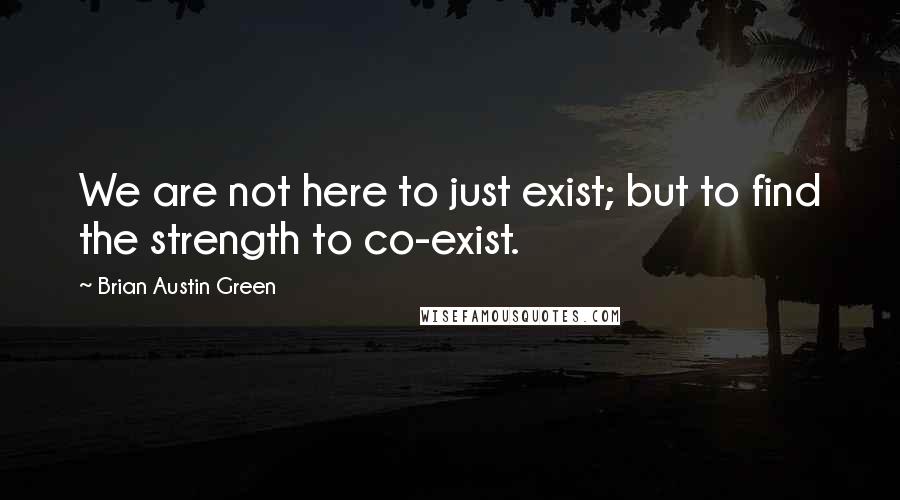 We are not here to just exist; but to find the strength to co-exist.

~ Brian Austin Green

WISEFAMOUSQUOTES.COM